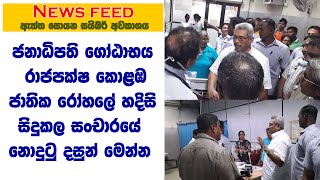 NEWS FEED
ඇත්ත සොයන සයිබර් අවකාශය

ජනාධිපති ගෝඨාභය රාජපක්ෂ කොළඹ ජාතික රෝහලේ හදිසි සිදුකල සංචාරයේ නොදුටු දසුන් මෙන්න